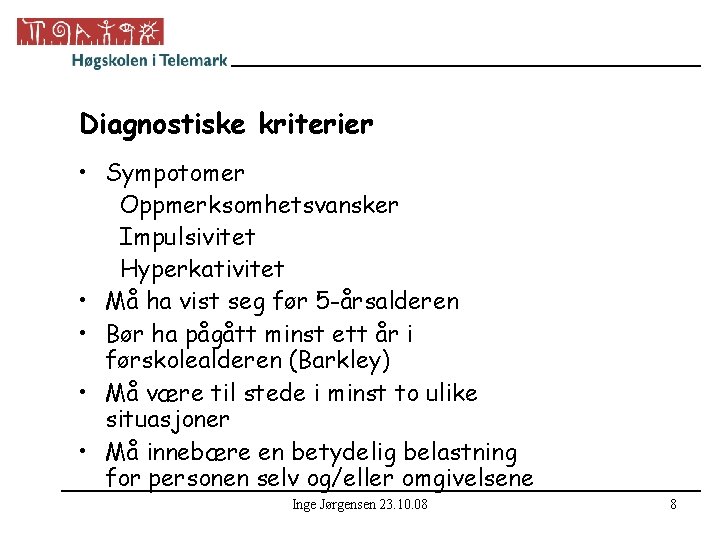 Høgskolen i Telemark

Diagnostiske kriterier

• Sympotomer
  Oppmerksomhetsvansker
  Impulsivitet
  Hyperkativitet
• Må ha vist seg før 5-årsalderen
• Bør ha pågått minst ett år i førskolealderen (Barkley)
• Må være til stede i minst to ulike situasjoner
• Må innebære en betydelig belastning for personen selv og/eller omgivelsene

Inge Jørgensen 23.10.08

8